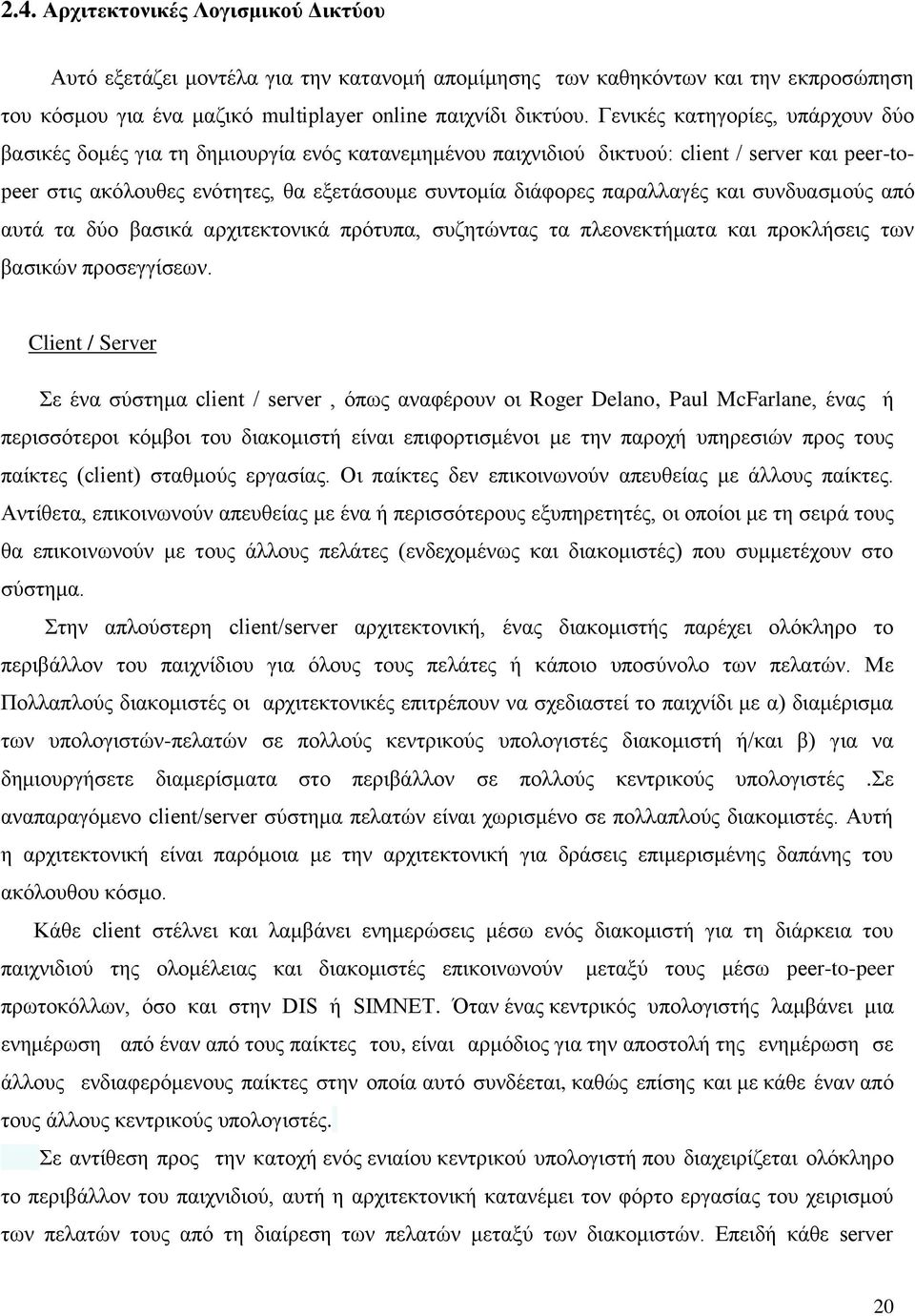 2.4. Αρχιτεκτονικές Λογισμικού Δικτύου

Αυτό εξετάζει μοντέλα για την κατανομή απομίμησης των καθηκόντων και την εκπροσώπηση του κόσμου για ένα μαζικό multiplayer online παιχνίδι δικτύου. Γενικές κατηγορίες, υπάρχουν δύο βασικές δομές για τη δημιουργία ενός κατανεμημένου παιχνιδιού δικτυού: client / server και peer-to-peer στις ακόλουθες ενότητες, θα εξετάσουμε συντομία διάφορες παραλλαγές και συνδυασμούς από αυτά τα δύο βασικά αρχιτεκτονικά πρότυπα, συζητώντας τα πλεονεκτήματα και προκλήσεις των βασικών προσεγγίσεων.

Client / Server

Σε ένα σύστημα client / server , όπως αναφέρουν οι Roger Delano, Paul McFarlane, ένας ή περισσότεροι κόμβοι του διακομιστή είναι επιφορτισμένοι με την παροχή υπηρεσιών προς τους παίκτες (client) σταθμούς εργασίας. Οι παίκτες δεν επικοινωνούν απευθείας με άλλους παίκτες. Αντίθετα, επικοινωνούν απευθείας με ένα ή περισσότερους εξυπηρετητές, οι οποίοι με τη σειρά τους θα επικοινωνούν με τους άλλους πελάτες (ενδεχομένως και διακομιστές) που συμμετέχουν στο σύστημα.

Στην απλούστερη client/server αρχιτεκτονική, ένας διακομιστής παρέχει ολόκληρο το περιβάλλον του παιχνίδιου για όλους τους πελάτες ή κάποιο υποσύνολο των πελατών. Με Πολλαπλούς διακομιστές οι αρχιτεκτονικές επιτρέπουν να σχεδιαστεί το παιχνίδι με α) διαμέρισμα των υπολογιστών-πελατών σε πολλούς κεντρικούς υπολογιστές διακομιστή ή/και β) για να δημιουργήσετε διαμερίσματα στο περιβάλλον σε πολλούς κεντρικούς υπολογιστές .Σε αναπαραγόμενο client/server σύστημα πελατών είναι χωρισμένο σε πολλαπλούς διακομιστές. Αυτή η αρχιτεκτονική είναι παρόμοια με την αρχιτεκτονική για δράσεις επιμερισμένης δαπάνης του ακόλουθου κόσμο.

Κάθε client στέλνει και λαμβάνει ενημερώσεις μέσω ενός διακομιστή για τη διάρκεια του παιχνιδιού της ολομέλειας και διακομιστές επικοινωνούν μεταξύ τους μέσω peer-to-peer πρωτοκόλλων, όσο και στην DIS ή SIMNET. Όταν ένας κεντρικός υπολογιστής λαμβάνει μια ενημέρωση από έναν από τους παίκτες του, είναι αρμόδιος για την αποστολή της ενημέρωση σε άλλους ενδιαφερόμενους παίκτες στην οποία αυτό συνδέεται, καθώς επίσης και με κάθε έναν από τους άλλους κεντρικούς υπολογιστές.

Σε αντίθεση προς την κατοχή ενός ενιαίου κεντρικού υπολογιστή που διαχειρίζεται ολόκληρο το περιβάλλον του παιχνιδιού, αυτή η αρχιτεκτονική κατανέμει τον φόρτο εργασίας του χειρισμού των πελατών τους από τη διαίρεση των πελατών μεταξύ των διακομιστών. Επειδή κάθε server

20